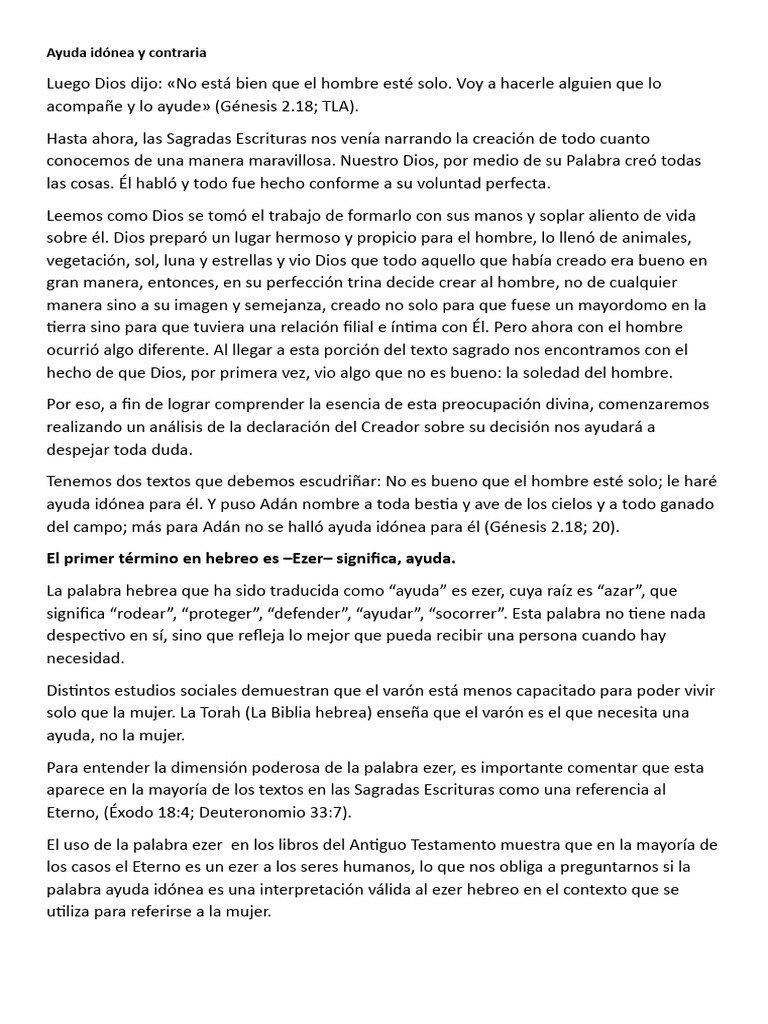 Ayuda idónea y contraria

Luego Dios dijo: «No está bien que el hombre esté solo. Voy a hacerle alguien que lo acompañe y lo ayude» (Génesis 2.18; TLA).

Hasta ahora, las Sagradas Escrituras nos venía narrando la creación de todo cuanto conocemos de una manera maravillosa. Nuestro Dios, por medio de su Palabra creó todas las cosas. Él habló y todo fue hecho conforme a su voluntad perfecta.

Leemos como Dios se tomó el trabajo de formarlo con sus manos y soplar aliento de vida sobre él. Dios preparó un lugar hermoso y propicio para el hombre, lo llenó de animales, vegetación, sol, luna y estrellas y vio Dios que todo aquello que había creado era bueno en gran manera, entonces, en su perfección trina decide crear al hombre, no de cualquier manera sino a su imagen y semejanza, creado no solo para que fuese un mayordomo en la tierra sino para que tuviera una relación filial e íntima con Él. Pero ahora con el hombre ocurrió algo diferente. Al llegar a esta porción del texto sagrado nos encontramos con el hecho de que Dios, por primera vez, vio algo que no es bueno: la soledad del hombre.

Por eso, a fin de lograr comprender la esencia de esta preocupación divina, comenzaremos realizando un análisis de la declaración del Creador sobre su decisión nos ayudará a despejar toda duda.

Tenemos dos textos que debemos escudriñar: No es bueno que el hombre esté solo; le haré ayuda idónea para él. Y puso Adán nombre a toda bestia y ave de los cielos y a todo ganado del campo; más para Adán no se halló ayuda idónea para él (Génesis 2.18; 20).

El primer término en hebreo es –Ezer– significa, ayuda.

La palabra hebrea que ha sido traducida como "ayuda" es ezer, cuya raíz es "azar", que significa "rodear", "proteger", "defender", "ayudar", "socorrer". Esta palabra no tiene nada despectivo en sí, sino que refleja lo mejor que pueda recibir una persona cuando hay necesidad.

Distintos estudios sociales demuestran que el varón está menos capacitado para poder vivir solo que la mujer. La Torah (La Biblia hebrea) enseña que el varón es el que necesita una ayuda, no la mujer.

Para entender la dimensión poderosa de la palabra ezer, es importante comentar que esta aparece en la mayoría de los textos en las Sagradas Escrituras como una referencia al Eterno, (Éxodo 18:4; Deuteronomio 33:7).

El uso de la palabra ezer en los libros del Antiguo Testamento muestra que en la mayoría de los casos el Eterno es un ezer a los seres humanos, lo que nos obliga a preguntarnos si la palabra ayuda idónea es una interpretación válida al ezer hebreo en el contexto que se utiliza para referirse a la mujer.